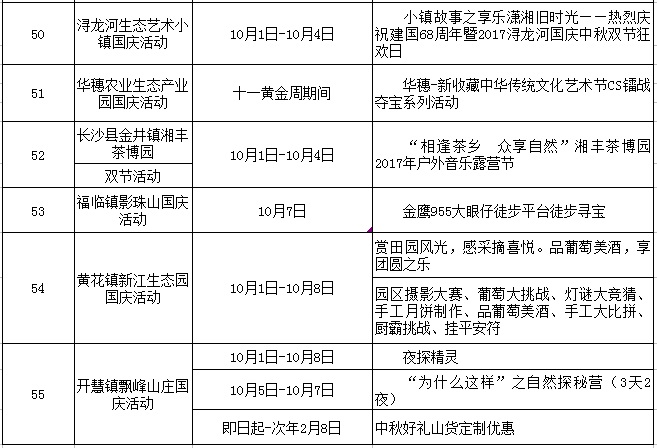 | 50 | 浔龙河生态艺术小镇国庆活动 | 10月1日-10月4日 | 小镇故事之享乐潇湘旧时光——热烈庆祝建国68周年暨2017浔龙河国庆中秋双节狂欢日 |
|---|---|---|---|
| 51 | 华穗农业生态产业园国庆活动 | 十一黄金周期间 | 华穗-新收藏中华传统文化艺术节CS镭战夺宝系列活动 |
| 52 | 长沙县金井镇湘丰茶博园 双节活动 | 10月1日-10月4日 | “相逢茶乡　众享自然”湘丰茶博园2017年户外音乐露营节 |
| 53 | 福临镇影珠山国庆活动 | 10月7日 | 金鹰955大眼仔徒步平台徒步寻宝 |
| 54 | 黄花镇新江生态园国庆活动 | 10月1日-10月8日 | 赏田园风光，感采摘喜悦。品葡萄美酒，享团圆之乐 |
| | | | 园区摄影大赛、葡萄大挑战、灯谜大竞猜、手工月饼制作、品葡萄美酒、手工大比拼、厨霸挑战、挂平安符 |
| 55 | 开慧镇飘峰山庄国庆活动 | 10月1日-10月8日 | 夜探精灵 |
| | | 10月5日-10月7日 | “为什么这样”之自然探秘营（3天2夜） |
| | | 即日起-次年2月8日 | 中秋好礼山货定制优惠 |